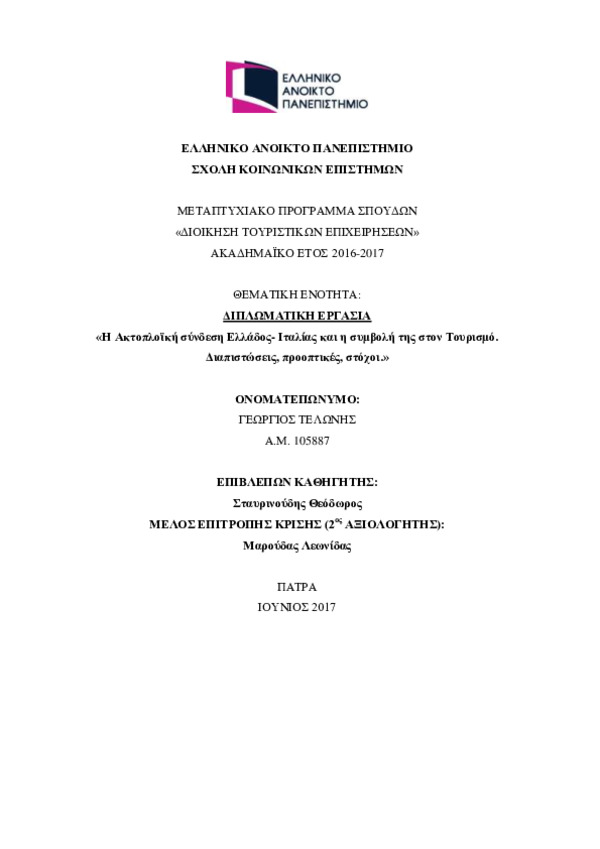 ΕΛΛΗΝΙΚΟ ΑΝΟΙΚΤΟ ΠΑΝΕΠΙΣΤΗΜΙΟ

ΕΛΛΗΝΙΚΟ ΑΝΟΙΚΤΟ ΠΑΝΕΠΙΣΤΗΜΙΟ
ΣΧΟΛΗ ΚΟΙΝΩΝΙΚΩΝ ΕΠΙΣΤΗΜΩΝ

ΜΕΤΑΠΤΥΧΙΑΚΟ ΠΡΟΓΡΑΜΜΑ ΣΠΟΥΔΩΝ
«ΔΙΟΙΚΗΣΗ ΤΟΥΡΙΣΤΙΚΩΝ ΕΠΙΧΕΙΡΗΣΕΩΝ»
ΑΚΑΔΗΜΑΪΚΟ ΕΤΟΣ 2016-2017

ΘΕΜΑΤΙΚΗ ΕΝΟΤΗΤΑ:
ΔΙΠΛΩΜΑΤΙΚΗ ΕΡΓΑΣΙΑ
«Η Ακτοπλοϊκή σύνδεση Ελλάδος- Ιταλίας και η συμβολή της στον Τουρισμό. Διαπιστώσεις, προοπτικές, στόχοι.»

ΟΝΟΜΑΤΕΠΩΝΥΜΟ:
ΓΕΩΡΓΙΟΣ ΤΕΛΩΝΗΣ
Α.Μ. 105887

ΕΠΙΒΛΕΠΩΝ ΚΑΘΗΓΗΤΗΣ:
Σταυρινούδης Θεόδωρος
ΜΕΛΟΣ ΕΠΙΤΡΟΠΗΣ ΚΡΙΣΗΣ ($2^{ος}$ ΑΞΙΟΛΟΓΗΤΗΣ):
Μαρούδας Λεωνίδας

ΠΑΤΡΑ
ΙΟΥΝΙΟΣ 2017